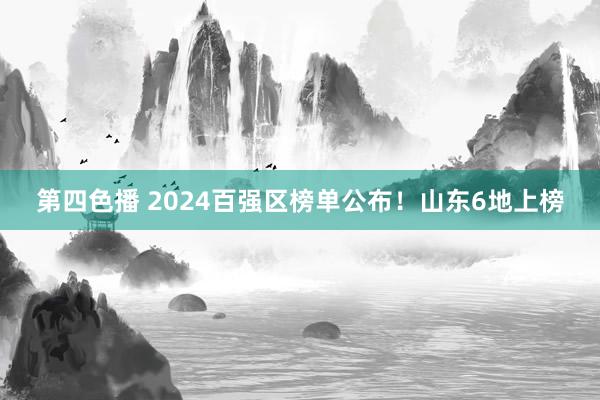 第四色播 2024百强区榜单公布！山东6地上榜